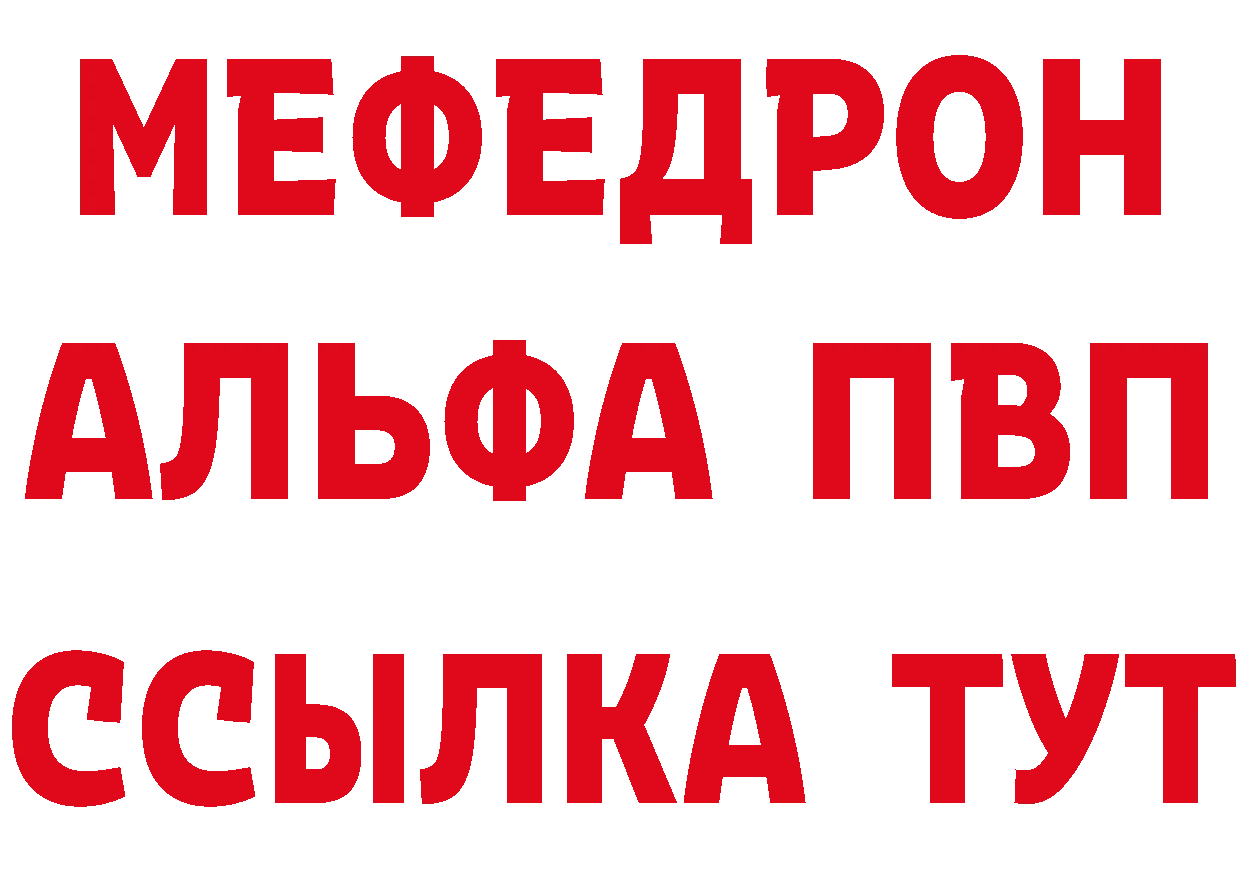 МЕФЕДРОН
АЛЬФА ПВП
ССЫЛКА ТУТ